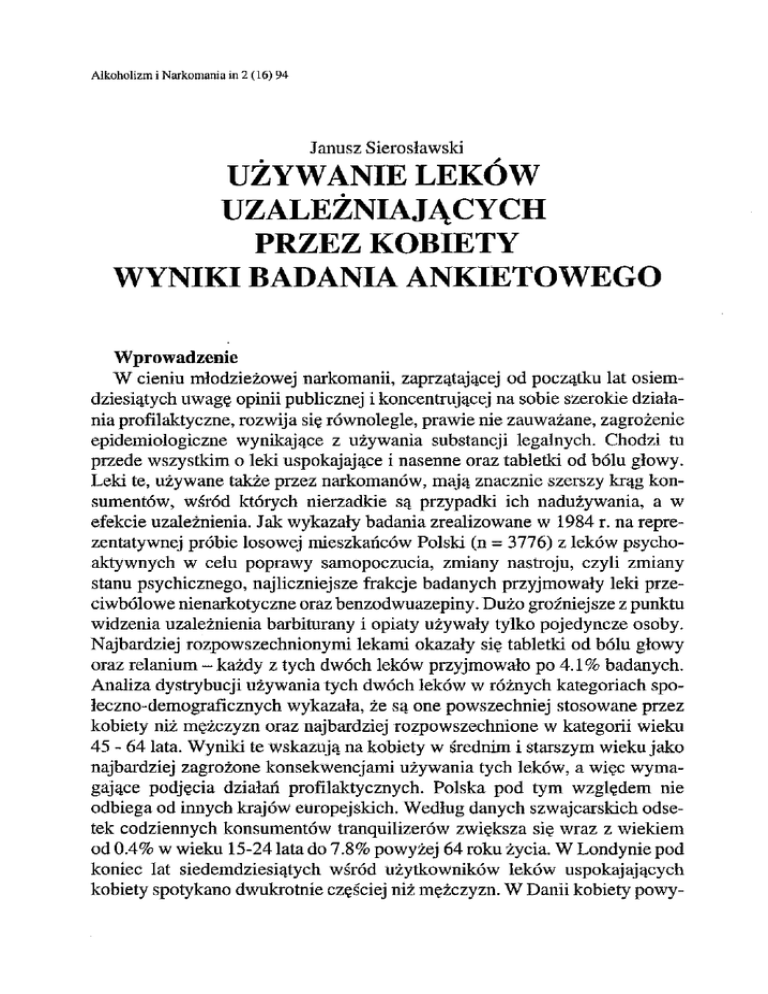 Alkoholizm i Narkomania in 2 (16) 94

Janusz Sierosławski
UŻYWANIE LEKÓW UZALEŻNIAJĄCYCH PRZEZ KOBIETY WYNIKI BADANIA ANKIETOWEGO

Wprowadzenie
W cieniu młodzieżowej narkomanii, zaprzątającej od początku lat osiemdziesiątych uwagę opinii publicznej i koncentrującej na sobie szerokie działania profilaktyczne, rozwija się równolegle, prawie nie zauważane, zagrożenie epidemiologiczne wynikające z używania substancji legalnych. Chodzi tu przede wszystkim o leki uspokajające i nasenne oraz tabletki od bólu głowy. Leki te, używane także przez narkomanów, mają znacznie szerszy krąg konsumentów, wśród których nierzadkie są przypadki ich nadużywania, a w efekcie uzależnienia. Jak wykazały badania zrealizowane w 1984 r. na reprezentatywnej próbie losowej mieszkańców Polski (n = 3776) z leków psychoaktywnych w celu poprawy samopoczucia, zmiany nastroju, czyli zmiany stanu psychicznego, najliczniejsze frakcje badanych przyjmowały leki przeciwbólowe nienarkotyczne oraz benzodwuazepiny. Dużo groźniejsze z punktu widzenia uzależnienia barbiturany i opiaty używały tylko pojedyncze osoby. Najbardziej rozpowszechnionymi lekami okazały się tabletki od bólu głowy oraz relanium – każdy z tych dwóch leków przyjmowało po 4.1% badanych. Analiza dystrybucji używania tych dwóch leków w różnych kategoriach społeczno-demograficznych wykazała, że są one powszechniej stosowane przez kobiety niż mężczyzn oraz najbardziej rozpowszechnione w kategorii wieku 45 - 64 lata. Wyniki te wskazują na kobiety w średnim i starszym wieku jako najbardziej zagrożone konsekwencjami używania tych leków, a więc wymagające podjęcia działań profilaktycznych. Polska pod tym względem nie odbiega od innych krajów europejskich. Według danych szwajcarskich odsetek codziennych konsumentów tranquilizerów zwiększa się wraz z wiekiem od 0.4% w wieku 15-24 lata do 7.8% powyżej 64 roku życia. W Londynie pod koniec lat siedemdziesiątych wśród użytkowników leków uspokajających kobiety spotykano dwukrotnie częściej niż mężczyzn. W Danii kobiety powy-